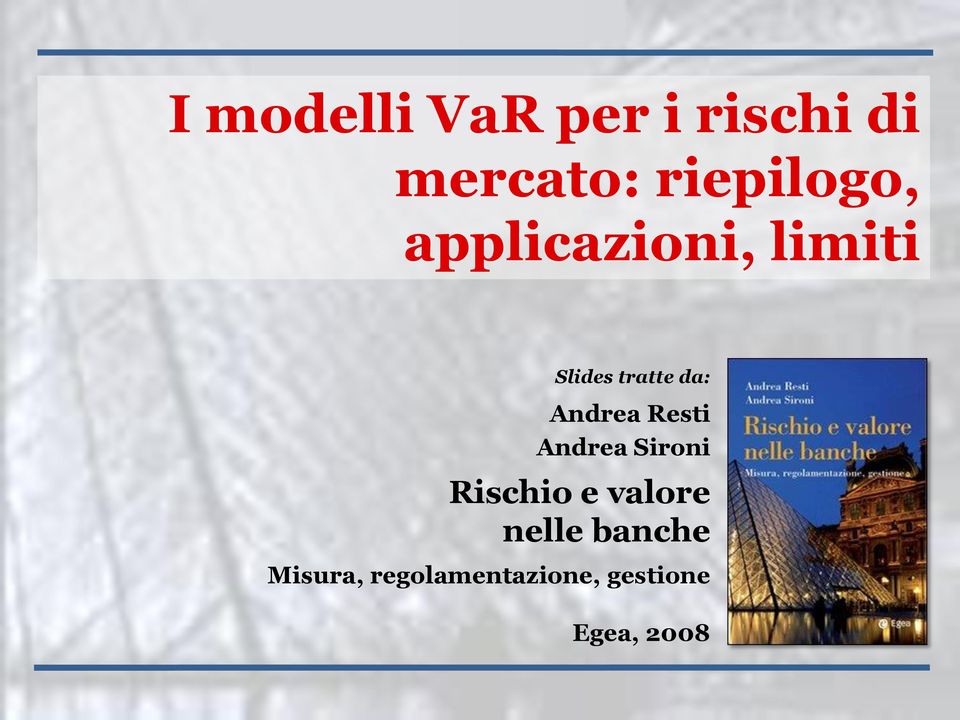 I modelli VaR per i rischi di mercato: riepilogo, applicazioni, limiti

Slides tratte da:

Andrea Resti
Andrea Sironi

Rischio e valore nelle banche

Misura, regolamentazione, gestione

Egea, 2008

Andrea Resti
Andrea Sironi
Rischio e valore nelle banche
Misura, regolamentazione, gestione
Egea